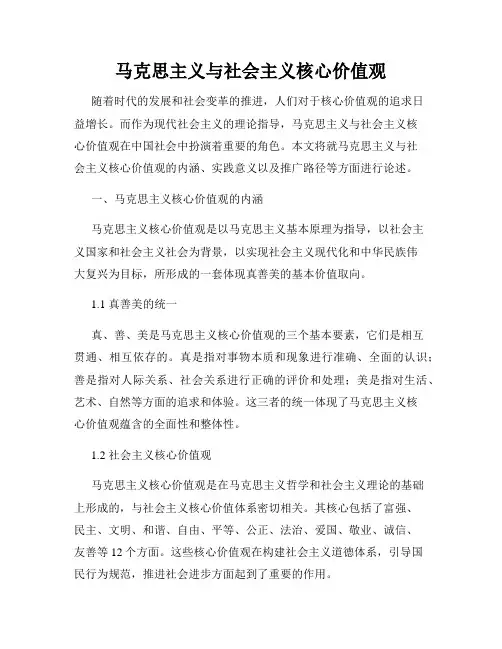 马克思主义与社会主义核心价值观

随着时代的发展和社会变革的推进，人们对于核心价值观的追求日益增长。而作为现代社会主义的理论指导，马克思主义与社会主义核心价值观在中国社会中扮演着重要的角色。本文将就马克思主义与社会主义核心价值观的内涵、实践意义以及推广路径等方面进行论述。

一、马克思主义核心价值观的内涵

马克思主义核心价值观是以马克思主义基本原理为指导，以社会主义国家和社会主义社会为背景，以实现社会主义现代化和中华民族伟大复兴为目标，所形成的一套体现真善美的基本价值取向。

1.1 真善美的统一

真、善、美是马克思主义核心价值观的三个基本要素，它们是相互贯通、相互依存的。真是指对事物本质和现象进行准确、全面的认识；善是指对人际关系、社会关系进行正确的评价和处理；美是指对生活、艺术、自然等方面的追求和体验。这三者的统一体现了马克思主义核心价值观蕴含的全面性和整体性。

1.2 社会主义核心价值观

马克思主义核心价值观是在马克思主义哲学和社会主义理论的基础上形成的，与社会主义核心价值体系密切相关。其核心包括了富强、民主、文明、和谐、自由、平等、公正、法治、爱国、敬业、诚信、友善等 12 个方面。这些核心价值观在构建社会主义道德体系，引导国民行为规范，推进社会进步方面起到了重要的作用。